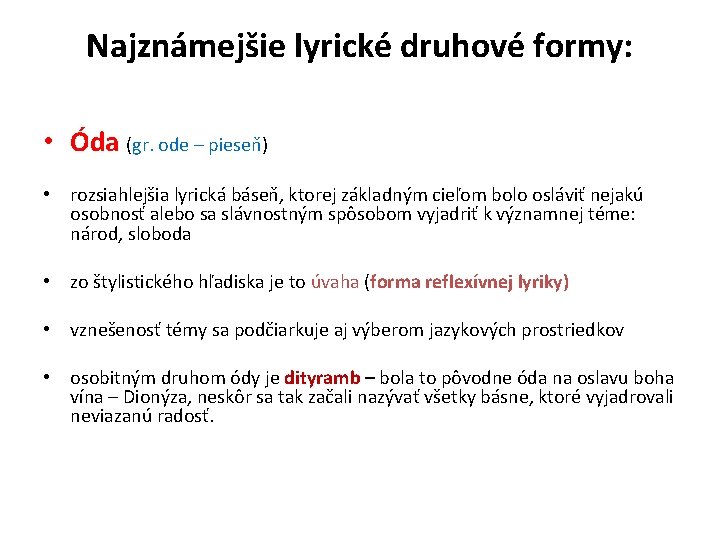 Najznámejšie lyrické druhové formy:

• Óda (gr. ode – pieseň)

• rozsiahlejšia lyrická báseň, ktorej základným cieľom bolo osláviť nejakú osobnosť alebo sa slávnostným spôsobom vyjadriť k významnej téme: národ, sloboda

• zo štylistického hľadiska je to úvaha (forma reflexívnej lyriky)

• vznešenosť témy sa podčiarkuje aj výberom jazykových prostriedkov

• osobitným druhom ódy je dityramb – bola to pôvodne óda na oslavu boha vína – Dionýza, neskôr sa tak začali nazývať všetky básne, ktoré vyjadrovali neviazanú radosť.